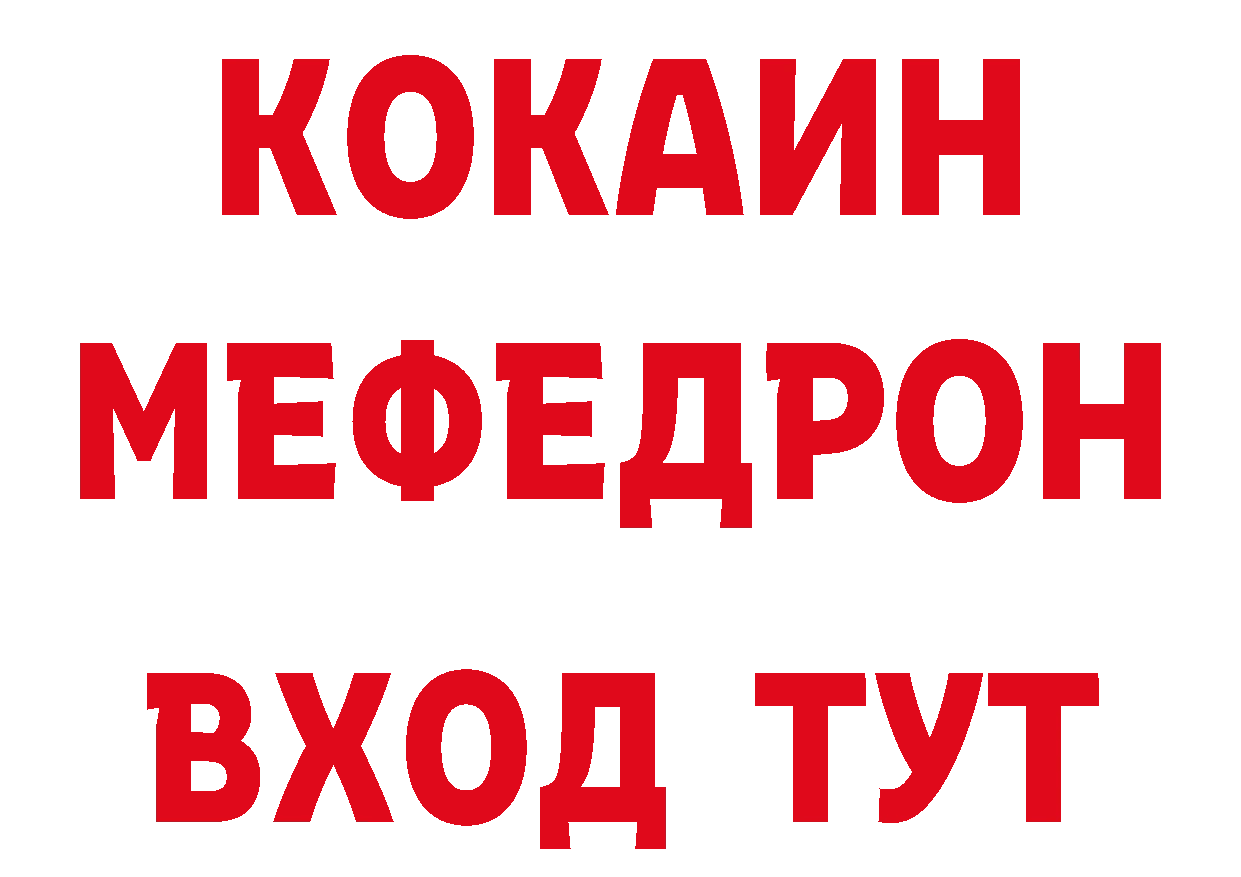 КОКАИН
МЕФЕДРОН
ВХОД ТУТ